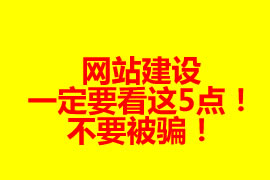 网站建设
一定要看这5点！
不要被骗！